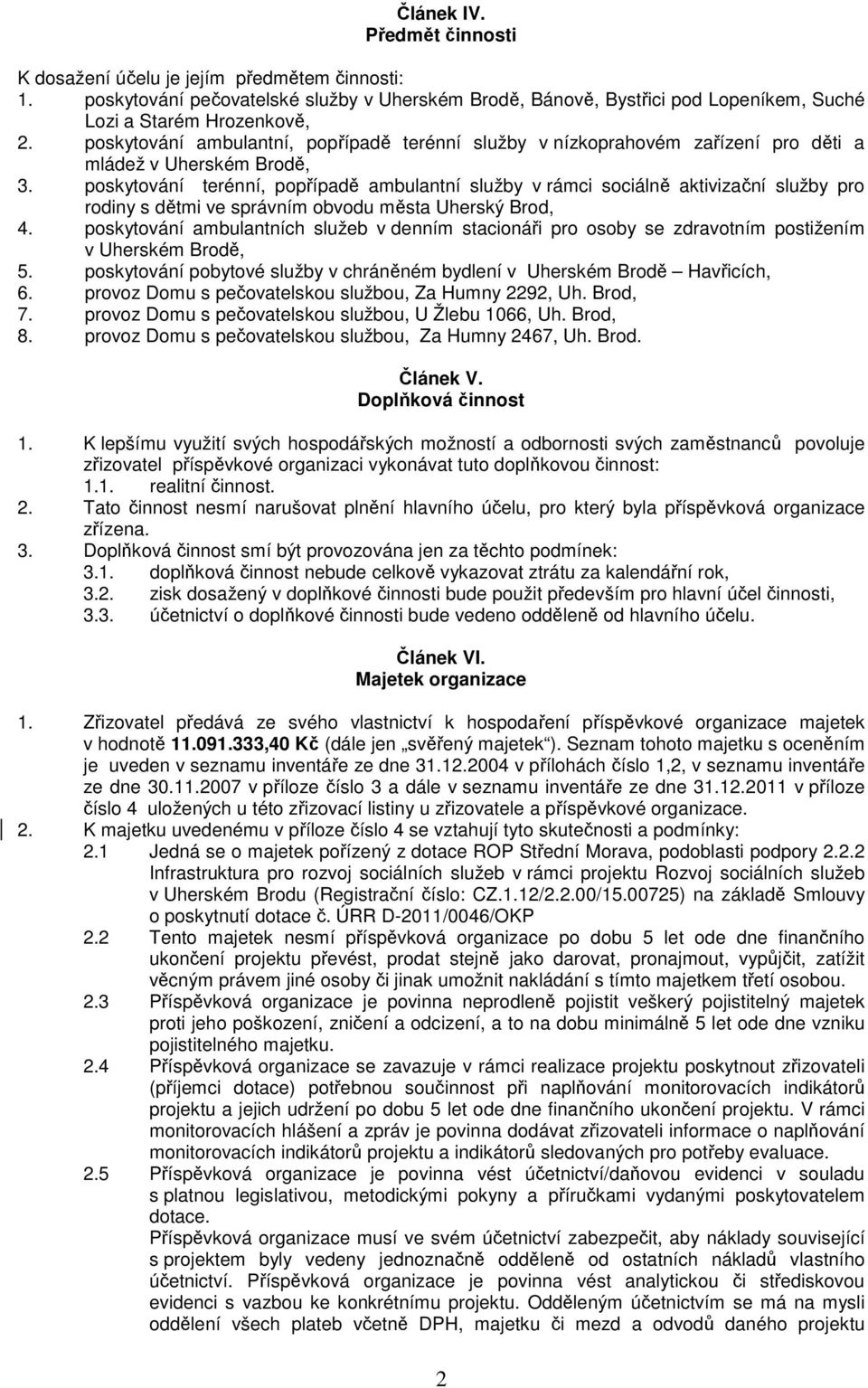 Článek IV.
Předmět činnosti

K dosažení účelu je jejím předmětem činnosti:
1. poskytování pečovatelské služby v Uherském Brodě, Bánově, Bystřici pod Lopeníkem, Suché Lozi a Starém Hrozenkově,
2. poskytování ambulantní, popřípadě terénní služby v nízkoprahovém zařízení pro děti a mládež v Uherském Brodě,
3. poskytování terénní, popřípadě ambulantní služby v rámci sociálně aktivizační služby pro rodiny s dětmi ve správním obvodu města Uherský Brod,
4. poskytování ambulantních služeb v denním stacionáři pro osoby se zdravotním postižením v Uherském Brodě,
5. poskytování pobytové služby v chráněném bydlení v Uherském Brodě – Havřicích,
6. provoz Domu s pečovatelskou službou, Za Humny 2292, Uh. Brod,
7. provoz Domu s pečovatelskou službou, U Žlebu 1066, Uh. Brod,
8. provoz Domu s pečovatelskou službou, Za Humny 2467, Uh. Brod.

Článek V.
Doplňková činnost

1. K lepšímu využití svých hospodářských možností a odbornosti svých zaměstnanců povoluje zřizovatel příspěvkové organizaci vykonávat tuto doplňkovou činnost:
1.1. realitní činnost.
2. Tato činnost nesmí narušovat plnění hlavního účelu, pro který byla příspěvková organizace zřízena.
3. Doplňková činnost smí být provozována jen za těchto podmínek:
3.1. doplňková činnost nebude celkově vykazovat ztrátu za kalendářní rok,
3.2. zisk dosažený v doplňkové činnosti bude použit především pro hlavní účel činnosti,
3.3. účetnictví o doplňkové činnosti bude vedeno odděleně od hlavního účelu.

Článek VI.
Majetek organizace

1. Zřizovatel předává ze svého vlastnictví k hospodaření příspěvkové organizace majetek v hodnotě 11.091.333,40 Kč (dále jen „svěřený majetek“). Seznam tohoto majetku s oceněním je uveden v seznamu inventáře ze dne 31.12.2004 v přílohách číslo 1,2, v seznamu inventáře ze dne 30.11.2007 v příloze číslo 3 a dále v seznamu inventáře ze dne 31.12.2011 v příloze číslo 4 uložených u této zřizovací listiny u zřizovatele a příspěvkové organizace.
2. K majetku uvedenému v příloze číslo 4 se vztahují tyto skutečnosti a podmínky:
2.1 Jedná se o majetek pořízený z dotace ROP Střední Morava, podoblasti podpory 2.2.2 Infrastruktura pro rozvoj sociálních služeb v rámci projektu Rozvoj sociálních služeb v Uherském Brodu (Registrační číslo: CZ.1.12/2.2.00/15.00725) na základě Smlouvy o poskytnutí dotace č. ÚRR D-2011/0046/OKP
2.2 Tento majetek nesmí příspěvková organizace po dobu 5 let ode dne finančního ukončení projektu převést, prodat stejně jako darovat, pronajmout, vypůjčit, zatížit věcným právem jiné osoby či jinak umožnit nakládání s tímto majetkem třetí osobou.
2.3 Příspěvková organizace je povinna neprodleně pojistit veškerý pojistitelný majetek proti jeho poškození, zničení a odcizení, a to na dobu minimálně 5 let ode dne vzniku pojistitelného majetku.
2.4 Příspěvková organizace se zavazuje v rámci realizace projektu poskytnout zřizovateli (příjemci dotace) potřebnou součinnost při naplňování monitorovacích indikátorů projektu a jejich udržení po dobu 5 let ode dne finančního ukončení projektu. V rámci monitorovacích hlášení a zpráv je povinna dodávat zřizovateli informace o naplňování monitorovacích indikátorů projektu a indikátorů sledovaných pro potřeby evaluace.
2.5 Příspěvková organizace je povinna vést účetnictví/daňovou evidenci v souladu s platnou legislativou, metodickými pokyny a příručkami vydanými poskytovatelem dotace.
Příspěvková organizace musí ve svém účetnictví zabezpečit, aby náklady související s projektem byly vedeny jednoznačně odděleně od ostatních nákladů vlastního účetnictví. Příspěvková organizace je povinna vést analytickou či střediskovou evidenci s vazbou ke konkrétnímu projektu. Odděleným účetnictvím se má na mysli oddělení všech plateb včetně DPH, majetku či mezd a odvodů daného projektu

2